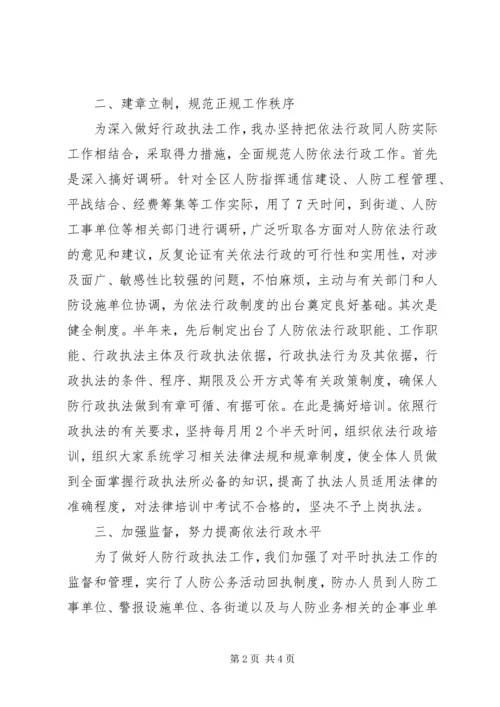 二、建章立制，规范正规工作秩序

为深入做好行政执法工作，我办坚持把依法行政同人防实际工作相结合，采取得力措施，全面规范人防依法行政工作。首先是深入搞好调研。针对全区人防指挥通信建设、人防工程管理、平战结合、经费筹集等工作实际，用了7天时间，到街道、人防工事单位等相关部门进行调研，广泛听取各方面对人防依法行政的意见和建议，反复论证有关依法行政的可行性和实用性，对涉及面广、敏感性比较强的问题，不怕麻烦，主动与有关部门和人防设施单位协调，为依法行政制度的出台奠定良好基础。其次是健全制度。半年来，先后制定出台了人防依法行政职能、工作职能、行政执法主体及行政执法依据，行政执法行为及其依据，行政执法的条件、程序、期限及公开方式等有关政策制度，确保人防行政执法做到有章可循、有据可依。在此是搞好培训。依照行政执法的有关要求，坚持每月用2个半天时间，组织依法行政培训，组织大家系统学习相关法律法规和规章制度，使全体人员做到全面掌握行政执法所必备的知识，提高了执法人员适用法律的准确程度，对法律培训中考试不合格的，坚决不予上岗执法。

三、加强监督，努力提高依法行政水平

为了做好人防行政执法工作，我们加强了对平时执法工作的监督和管理，实行了人防公务活动回执制度，防办人员到人防工事单位、警报设施单位、各街道以及与人防业务相关的企事业单

第2页 共4页